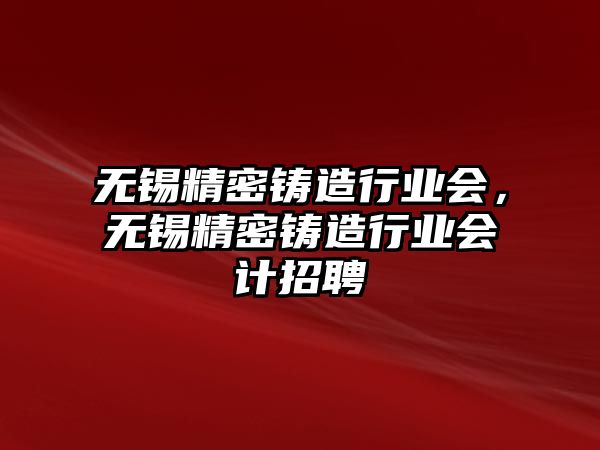 无锡精密铸造行业会，无锡精密铸造行业会计招聘